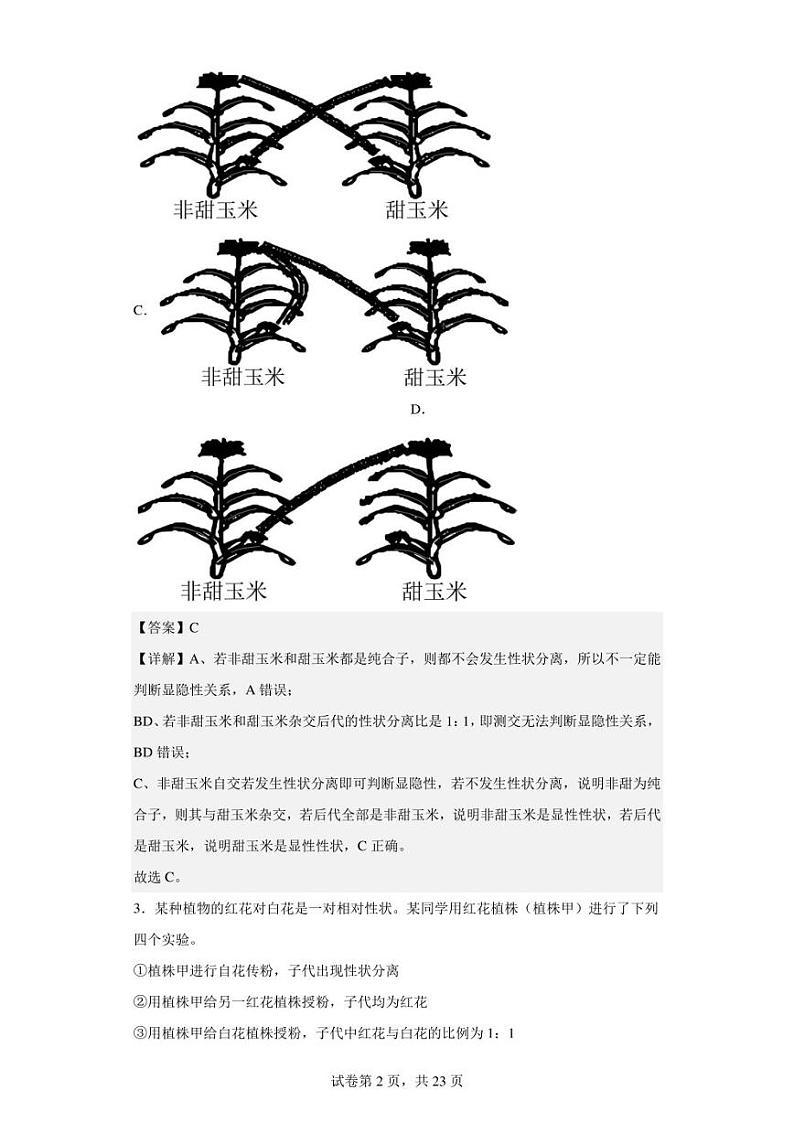 非甜玉米　　甜玉米

C.

非甜玉米　　甜玉米

D.

非甜玉米　　甜玉米

【答案】C

【详解】A、若非甜玉米和甜玉米都是纯合子，则都不会发生性状分离，所以不一定能判断显隐性关系，A 错误；

BD、若非甜玉米和甜玉米杂交后代的性状分离比是 1：1，即测交无法判断显隐性关系，BD 错误；

C、非甜玉米自交若发生性状分离即可判断显隐性，若不发生性状分离，说明非甜为纯合子，则其与甜玉米杂交，若后代全部是非甜玉米，说明非甜玉米是显性性状，若后代是甜玉米，说明甜玉米是显性性状，C 正确。

故选 C。

3．某种植物的红花对白花是一对相对性状。某同学用红花植株（植株甲）进行了下列四个实验。

①植株甲进行自花传粉，子代出现性状分离

②用植株甲给另一红花植株授粉，子代均为红花

③用植株甲给白花植株授粉，子代中红花与白花的比例为 1：1

试卷第 2 页，共 23 页